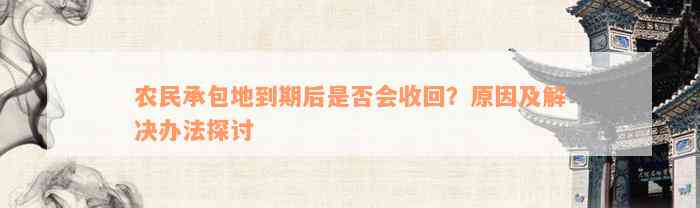 农民承包地到期后是否会收回？原因及解决办法探讨